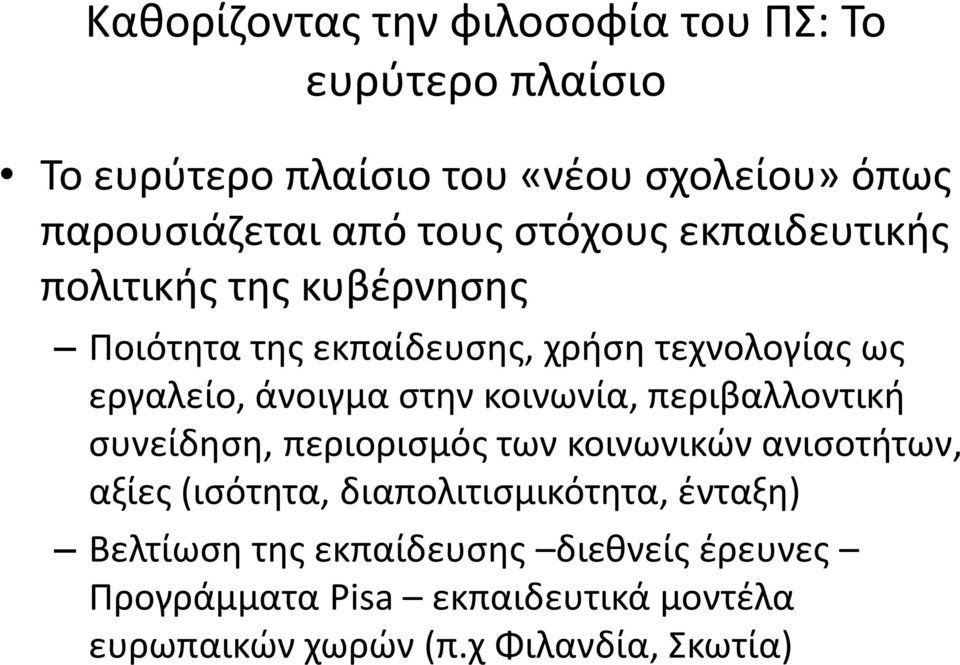 Καθορίζοντας την φιλοσοφία του ΠΣ: Το ευρύτερο πλαίσιο

• Το ευρύτερο πλαίσιο του «νέου σχολείου» όπως παρουσιάζεται από τους στόχους εκπαιδευτικής πολιτικής της κυβέρνησης

– Ποιότητα της εκπαίδευσης, χρήση τεχνολογίας ως εργαλείο, άνοιγμα στην κοινωνία, περιβαλλοντική συνείδηση, περιορισμός των κοινωνικών ανισοτήτων, αξίες (ισότητα, διαπολιτισμικότητα, ένταξη)

– Βελτίωση της εκπαίδευσης –διεθνείς έρευνες – Προγράμματα Pisa – εκπαιδευτικά μοντέλα ευρωπαικών χωρών (π.χ Φιλανδία, Σκωτία)